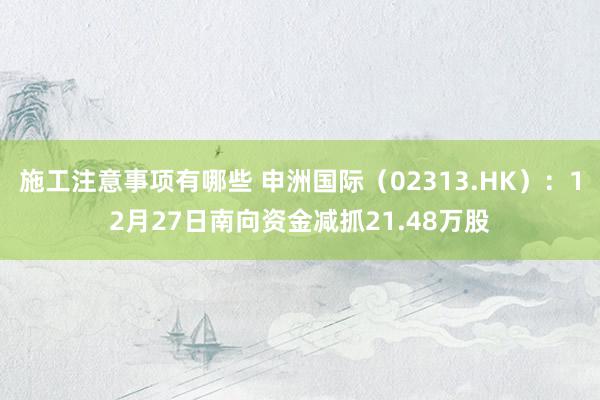 施工注意事项有哪些 申洲国际（02313.HK）：12月27日南向资金减抓21.48万股